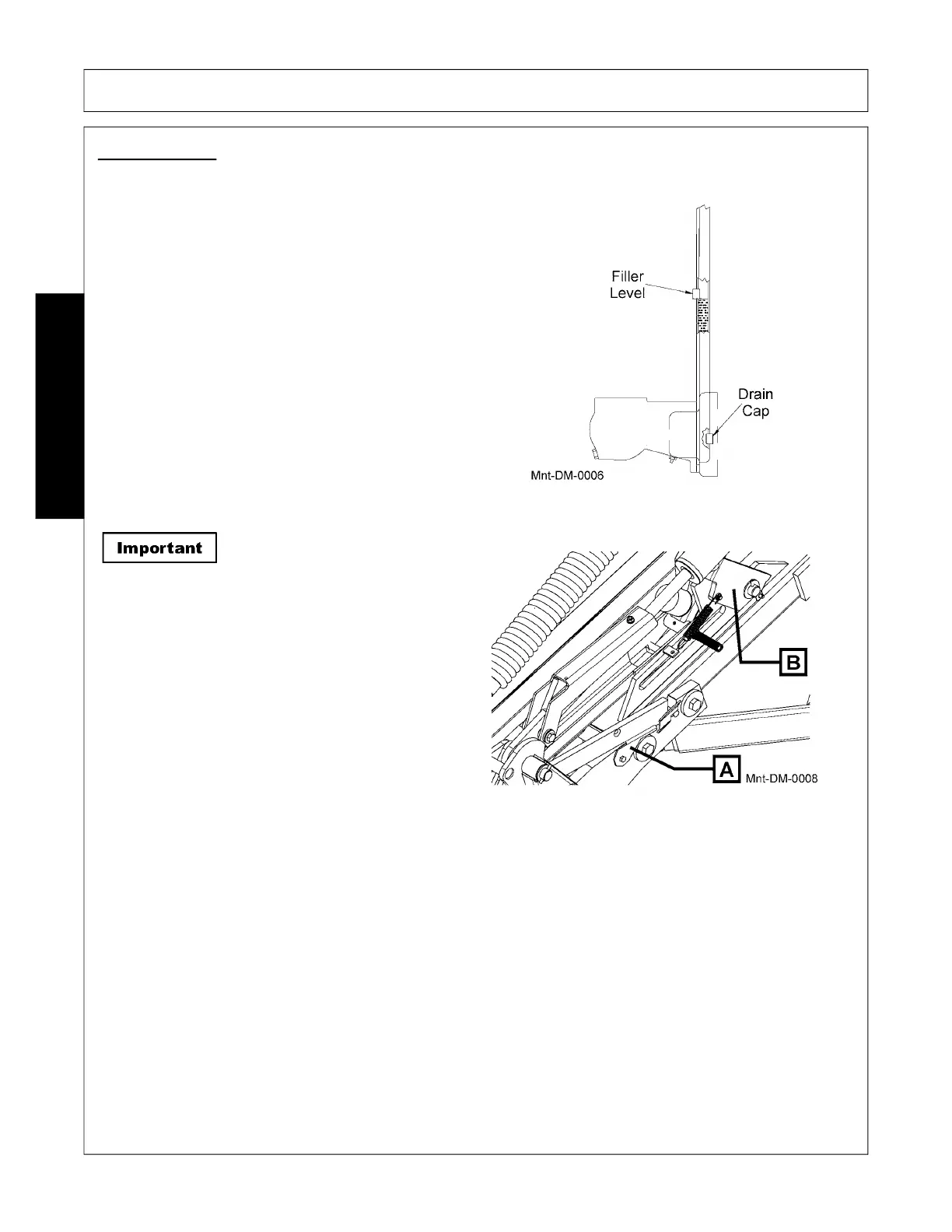 Filler
Level

Drain
Cap

Mnt-DM-0006

Important

B

A

Mnt-DM-0008